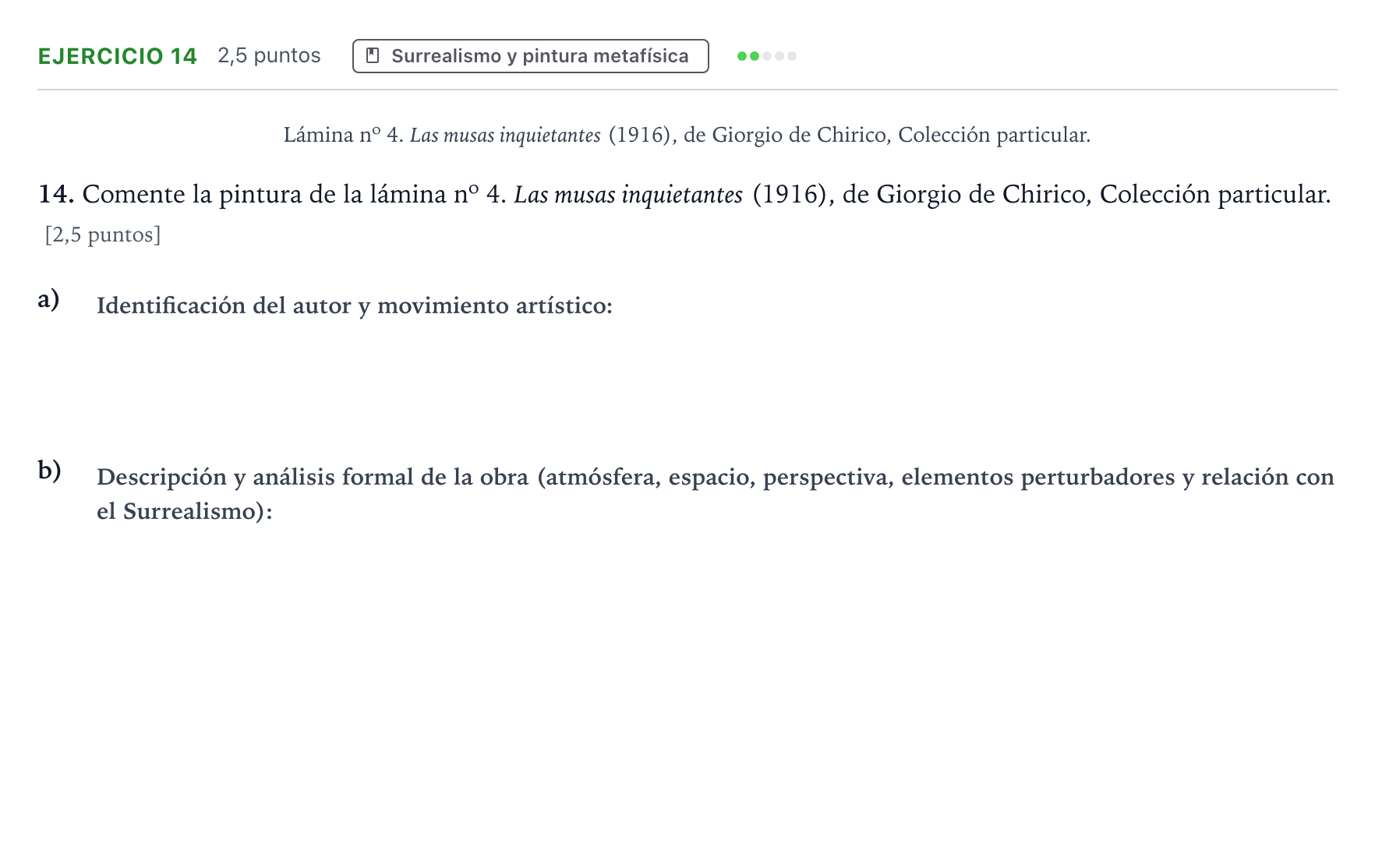 EJERCICIO 14 2,5 puntos Surrealismo y pintura metafísica

Lámina nº 4. Las musas inquietantes (1916), de Giorgio de Chirico, Colección particular.

14. Comente la pintura de la lámina nº 4. Las musas inquietantes (1916), de Giorgio de Chirico, Colección particular. [2,5 puntos]

a) Identificación del autor y movimiento artístico:

b) Descripción y análisis formal de la obra (atmósfera, espacio, perspectiva, elementos perturbadores y relación con el Surrealismo):